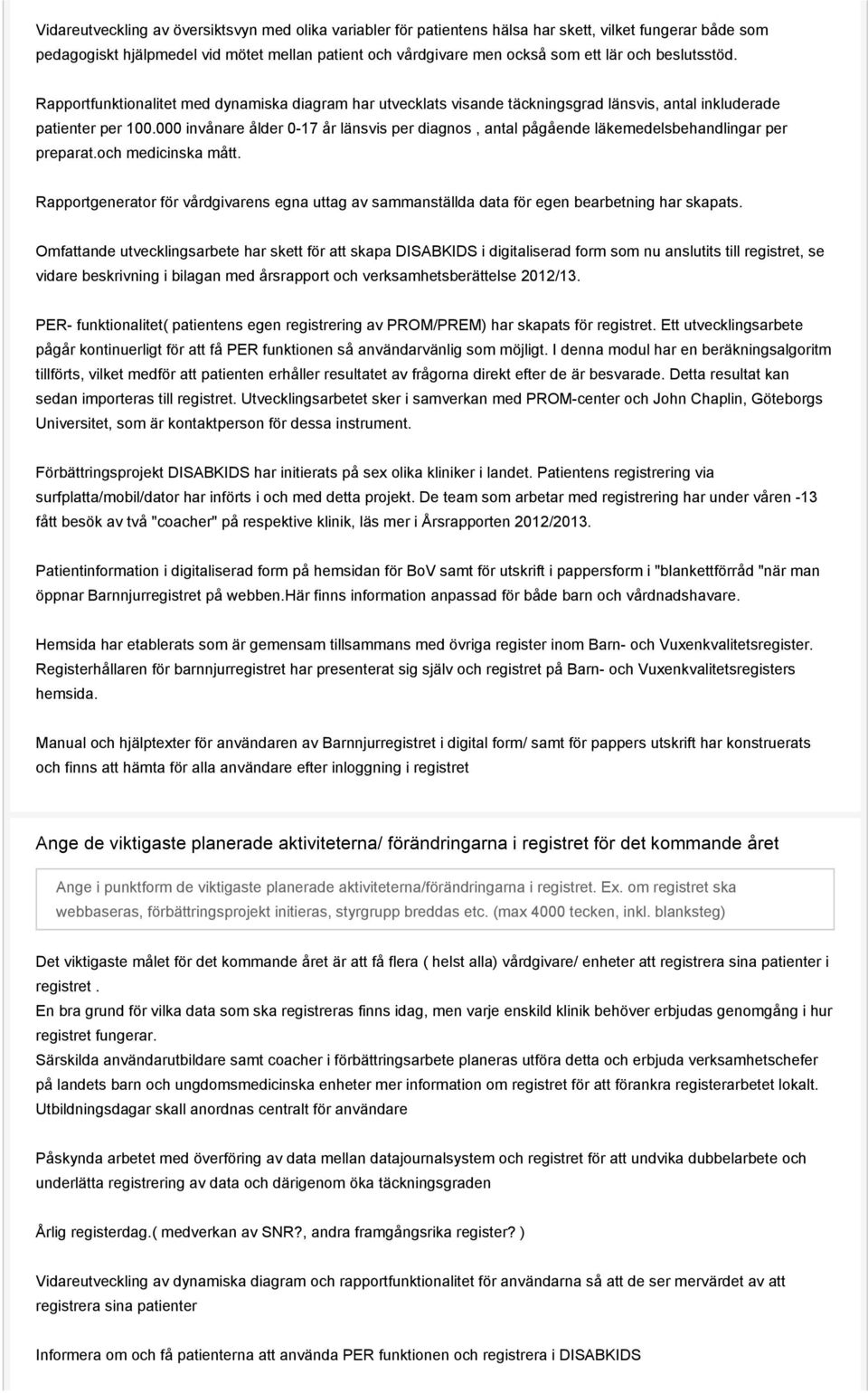 Vidareutveckling av översiktsvyn med olika variabler för patientens hälsa har skett, vilket fungerar både som pedagogiskt hjälpmedel vid mötet mellan patient och vårdgivare men också som ett lär och beslutsstöd.

Rapportfunktionalitet med dynamiska diagram har utvecklats visande täckningsgrad länsvis, antal inkluderade patienter per 100.000 invånare ålder 0-17 år länsvis per diagnos , antal pågående läkemedelsbehandlingar per preparat.och medicinska mått.

Rapportgenerator för vårdgivarens egna uttag av sammanställda data för egen bearbetning har skapats.

Omfattande utvecklingsarbete har skett för att skapa DISABKIDS i digitaliserad form som nu anslutits till registret, se vidare beskrivning i bilagan med årsrapport och verksamhetsberättelse 2012/13.

PER- funktionalitet( patientens egen registrering av PROM/PREM) har skapats för registret. Ett utvecklingsarbete pågår kontinuerligt för att få PER funktionen så användarvänlig som möjligt. I denna modul har en beräkningsalgoritm tillförts, vilket medför att patienten erhåller resultatet av frågorna direkt efter de är besvarade. Detta resultat kan sedan importeras till registret. Utvecklingsarbetet sker i samverkan med PROM-center och John Chaplin, Göteborgs Universitet, som är kontaktperson för dessa instrument.

Förbättringsprojekt DISABKIDS har initierats på sex olika kliniker i landet. Patientens registrering via surfplatta/mobil/dator har införts i och med detta projekt. De team som arbetar med registrering har under våren -13 fått besök av två "coacher" på respektive klinik, läs mer i Årsrapporten 2012/2013.

Patientinformation i digitaliserad form på hemsidan för BoV samt för utskrift i pappersform i "blankettförråd "när man öppnar Barnnjurregistret på webben.Här finns information anpassad för både barn och vårdnadshavare.

Hemsida har etablerats som är gemensam tillsammans med övriga register inom Barn- och Vuxenkvalitetsregister. Registerhållaren för barnnjurregistret har presenterat sig själv och registret på Barn- och Vuxenkvalitetsregisters hemsida.

Manual och hjälptexter för användaren av Barnnjurregistret i digital form/ samt för pappers utskrift har konstruerats och finns att hämta för alla användare efter inloggning i registret

Ange de viktigaste planerade aktiviteterna/ förändringarna i registret för det kommande året

Ange i punktform de viktigaste planerade aktiviteterna/förändringarna i registret. Ex. om registret ska webbaseras, förbättringsprojekt initieras, styrgrupp breddas etc. (max 4000 tecken, inkl. blanksteg)

Det viktigaste målet för det kommande året är att få flera ( helst alla) vårdgivare/ enheter att registrera sina patienter i registret .
En bra grund för vilka data som ska registreras finns idag, men varje enskild klinik behöver erbjudas genomgång i hur registret fungerar.
Särskilda användarutbildare samt coacher i förbättringsarbete planeras utföra detta och erbjuda verksamhetschefer på landets barn och ungdomsmedicinska enheter mer information om registret för att förankra registerarbetet lokalt.
Utbildningsdagar skall anordnas centralt för användare

Påskynda arbetet med överföring av data mellan datajournalsystem och registret för att undvika dubbelarbete och underlätta registrering av data och därigenom öka täckningsgraden

Årlig registerdag.( medverkan av SNR?, andra framgångsrika register? )

Vidareutveckling av dynamiska diagram och rapportfunktionalitet för användarna så att de ser mervärdet av att registrera sina patienter

Informera om och få patienterna att använda PER funktionen och registrera i DISABKIDS